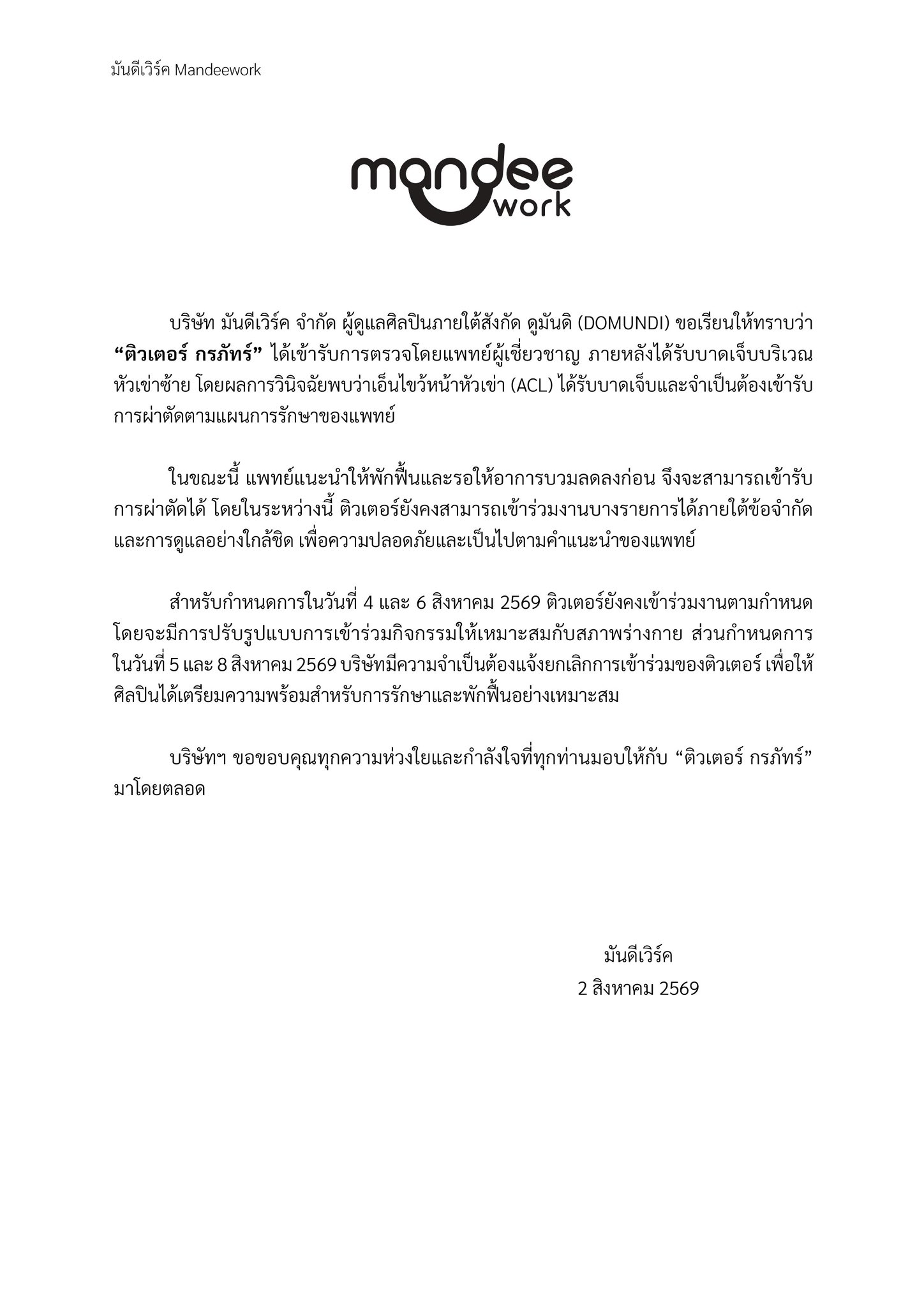 มันดีเวิร์ค Mandeework

mandee work

บริษัท มันดีเวิร์ค จำกัด ผู้ดูแลศิลปินภายใต้สังกัด ดูมันดิ (DOMUNDI) ขอเรียนให้ทราบว่า **“ติวเตอร์ กรภัทร์”** ได้เข้ารับการตรวจโดยแพทย์ผู้เชี่ยวชาญ ภายหลังได้รับบาดเจ็บบริเวณหัวเข่าซ้าย โดยผลการวินิจฉัยพบว่าเอ็นไขว้หน้าหัวเข่า (ACL) ได้รับบาดเจ็บและจำเป็นต้องเข้ารับการผ่าตัดตามแผนการรักษาของแพทย์

ในขณะนี้ แพทย์แนะนำให้พักฟื้นและรอให้อาการบวมลดลงก่อน จึงจะสามารถเข้ารับการผ่าตัดได้ โดยในระหว่างนี้ ติวเตอร์ยังคงสามารถเข้าร่วมงานบางรายการได้ภายใต้ข้อจำกัดและการดูแลอย่างใกล้ชิด เพื่อความปลอดภัยและเป็นไปตามคำแนะนำของแพทย์

สำหรับกำหนดการในวันที่ 4 และ 6 สิงหาคม 2569 ติวเตอร์ยังคงเข้าร่วมงานตามกำหนด โดยจะมีการปรับรูปแบบการเข้าร่วมกิจกรรมให้เหมาะสมกับสภาพร่างกาย ส่วนกำหนดการในวันที่ 5 และ 8 สิงหาคม 2569 บริษัทมีความจำเป็นต้องแจ้งยกเลิกการเข้าร่วมของติวเตอร์ เพื่อให้ศิลปินได้เตรียมความพร้อมสำหรับการรักษาและพักฟื้นอย่างเหมาะสม

บริษัทฯ ขอขอบคุณทุกความห่วงใยและกำลังใจที่ทุกท่านมอบให้กับ “ติวเตอร์ กรภัทร์” มาโดยตลอด

มันดีเวิร์ค
2 สิงหาคม 2569